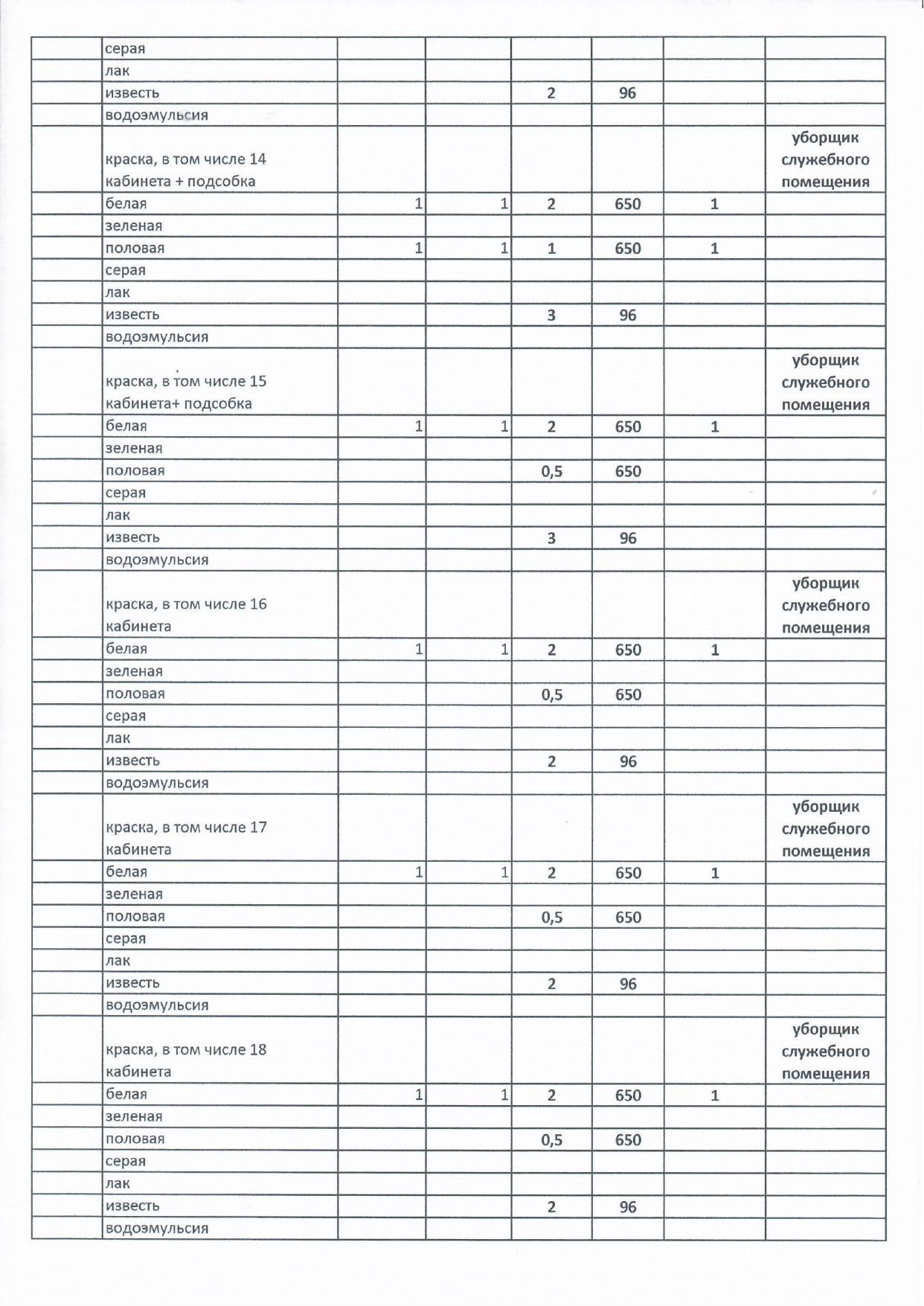 |  |  |  |  |  |  |  |  |
|---|---|---|---|---|---|---|---|
|  | серая |  |  |  |  |  |  |
|  | лак |  |  |  |  |  |  |
|  | известь |  |  | 2 | 96 |  |  |
|  | водоэмульсия |  |  |  |  |  |  |
|  | краска, в том числе 14 кабинета + подсобка |  |  |  |  |  | уборщик служебного помещения |
|  | белая | 1 | 1 | 2 | 650 | 1 |  |
|  | зеленая |  |  |  |  |  |  |
|  | половая | 1 | 1 | 1 | 650 | 1 |  |
|  | серая |  |  |  |  |  |  |
|  | лак |  |  |  |  |  |  |
|  | известь |  |  | 3 | 96 |  |  |
|  | водоэмульсия |  |  |  |  |  |  |
|  | краска, в том числе 15 кабинета+ подсобка |  |  |  |  |  | уборщик служебного помещения |
|  | белая | 1 | 1 | 2 | 650 | 1 |  |
|  | зеленая |  |  |  |  |  |  |
|  | половая |  |  | 0,5 | 650 |  |  |
|  | серая |  |  |  |  |  |  |
|  | лак |  |  |  |  |  |  |
|  | известь |  |  | 3 | 96 |  |  |
|  | водоэмульсия |  |  |  |  |  |  |
|  | краска, в том числе 16 кабинета |  |  |  |  |  | уборщик служебного помещения |
|  | белая | 1 | 1 | 2 | 650 | 1 |  |
|  | зеленая |  |  |  |  |  |  |
|  | половая |  |  | 0,5 | 650 |  |  |
|  | серая |  |  |  |  |  |  |
|  | лак |  |  |  |  |  |  |
|  | известь |  |  | 2 | 96 |  |  |
|  | водоэмульсия |  |  |  |  |  |  |
|  | краска, в том числе 17 кабинета |  |  |  |  |  | уборщик служебного помещения |
|  | белая | 1 | 1 | 2 | 650 | 1 |  |
|  | зеленая |  |  |  |  |  |  |
|  | половая |  |  | 0,5 | 650 |  |  |
|  | серая |  |  |  |  |  |  |
|  | лак |  |  |  |  |  |  |
|  | известь |  |  | 2 | 96 |  |  |
|  | водоэмульсия |  |  |  |  |  |  |
|  | краска, в том числе 18 кабинета |  |  |  |  |  | уборщик служебного помещения |
|  | белая | 1 | 1 | 2 | 650 | 1 |  |
|  | зеленая |  |  |  |  |  |  |
|  | половая |  |  | 0,5 | 650 |  |  |
|  | серая |  |  |  |  |  |  |
|  | лак |  |  |  |  |  |  |
|  | известь |  |  | 2 | 96 |  |  |
|  | водоэмульсия |  |  |  |  |  |  |